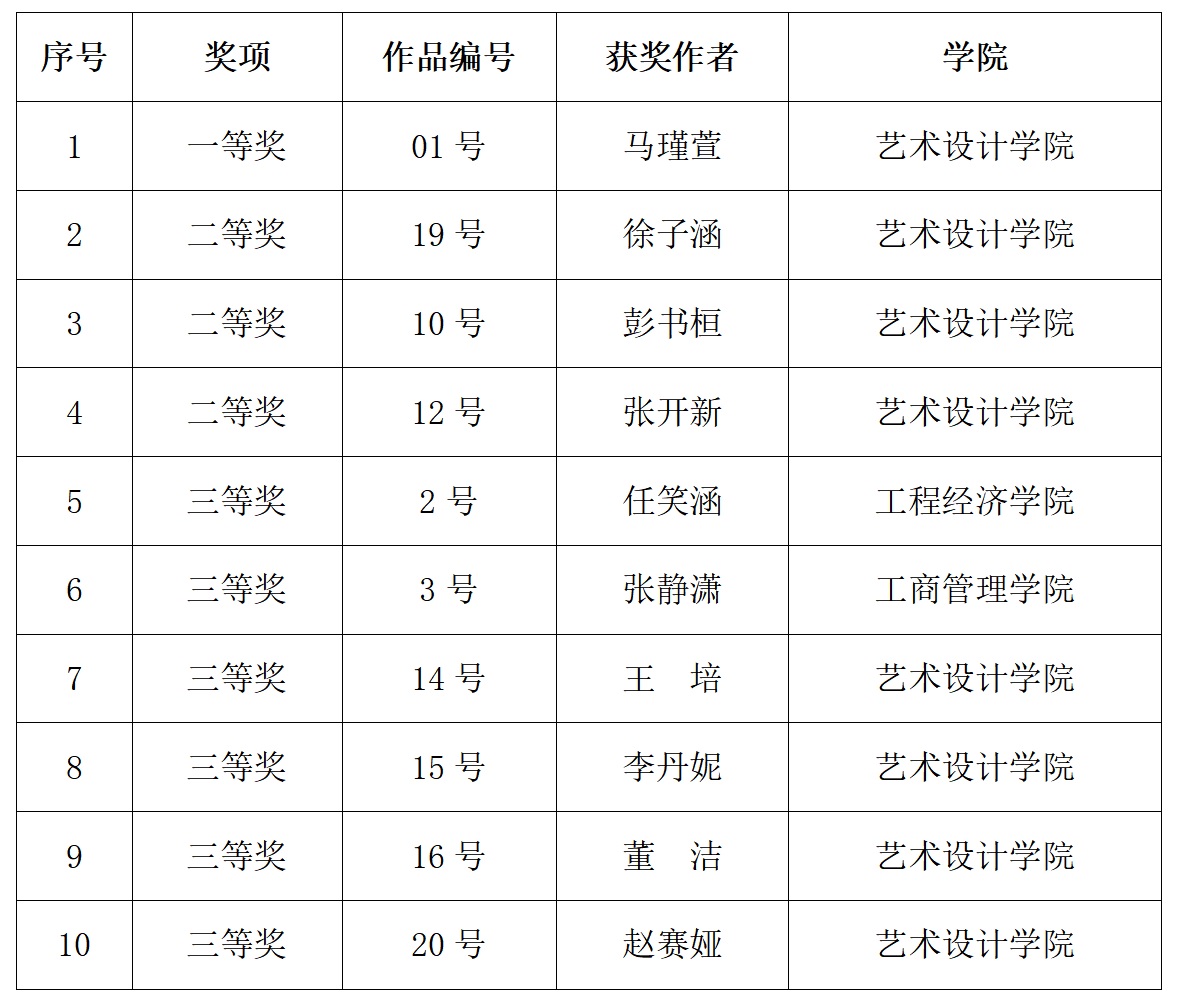 | 序号 | 奖项 | 作品编号 | 获奖作者 | 学院 |
|---|---|---|---|---|
| 1 | 一等奖 | 01号 | 马瑾萱 | 艺术设计学院 |
| 2 | 二等奖 | 19号 | 徐子涵 | 艺术设计学院 |
| 3 | 二等奖 | 10号 | 彭书桓 | 艺术设计学院 |
| 4 | 二等奖 | 12号 | 张开新 | 艺术设计学院 |
| 5 | 三等奖 | 2号 | 任笑涵 | 工程经济学院 |
| 6 | 三等奖 | 3号 | 张静潇 | 工商管理学院 |
| 7 | 三等奖 | 14号 | 王 培 | 艺术设计学院 |
| 8 | 三等奖 | 15号 | 李丹妮 | 艺术设计学院 |
| 9 | 三等奖 | 16号 | 董 洁 | 艺术设计学院 |
| 10 | 三等奖 | 20号 | 赵赛娅 | 艺术设计学院 |